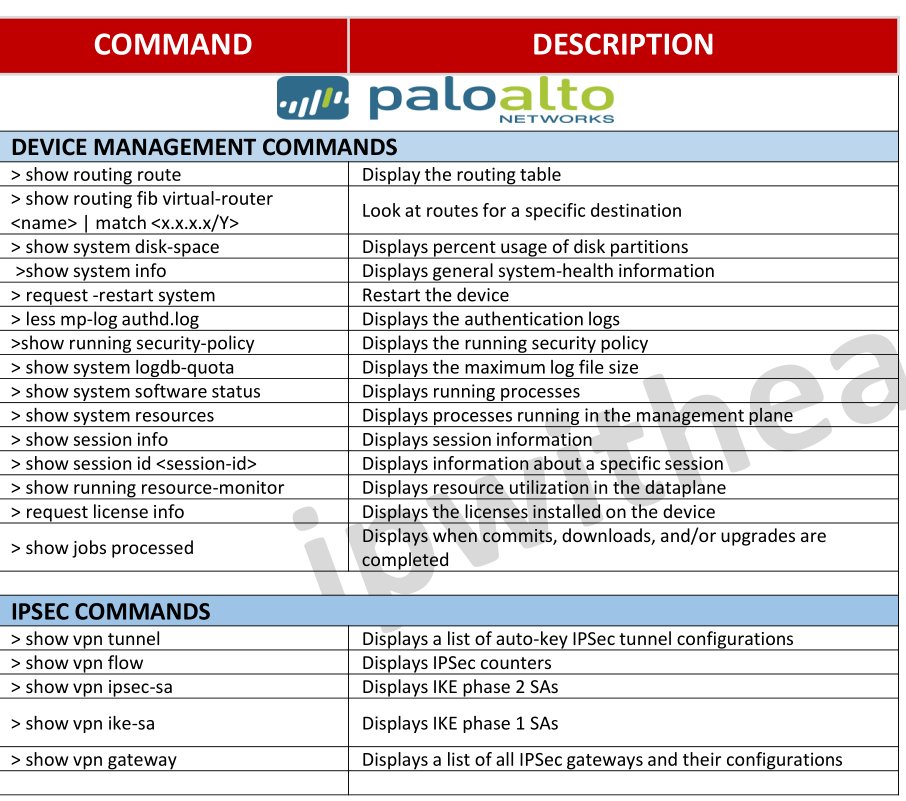 | COMMAND | DESCRIPTION |
|---|---|
| paloalto NETWORKS | |
| DEVICE MANAGEMENT COMMANDS | |
| > show routing route | Display the routing table |
| > show routing fib virtual-router <name> \| match <x.x.x.x/Y> | Look at routes for a specific destination |
| > show system disk-space | Displays percent usage of disk partitions |
| >show system info | Displays general system-health information |
| > request -restart system | Restart the device |
| > less mp-log authd.log | Displays the authentication logs |
| >show running security-policy | Displays the running security policy |
| > show system logdb-quota | Displays the maximum log file size |
| > show system software status | Displays running processes |
| > show system resources | Displays processes running in the management plane |
| > show session info | Displays session information |
| > show session id <session-id> | Displays information about a specific session |
| > show running resource-monitor | Displays resource utilization in the dataplane |
| > request license info | Displays the licenses installed on the device |
| > show jobs processed | Displays when commits, downloads, and/or upgrades are completed |
| | |
| IPSEC COMMANDS | |
| > show vpn tunnel | Displays a list of auto-key IPSec tunnel configurations |
| > show vpn flow | Displays IPSec counters |
| > show vpn ipsec-sa | Displays IKE phase 2 SAs |
| > show vpn ike-sa | Displays IKE phase 1 SAs |
| > show vpn gateway | Displays a list of all IPSec gateways and their configurations |
| | |

ipwithea